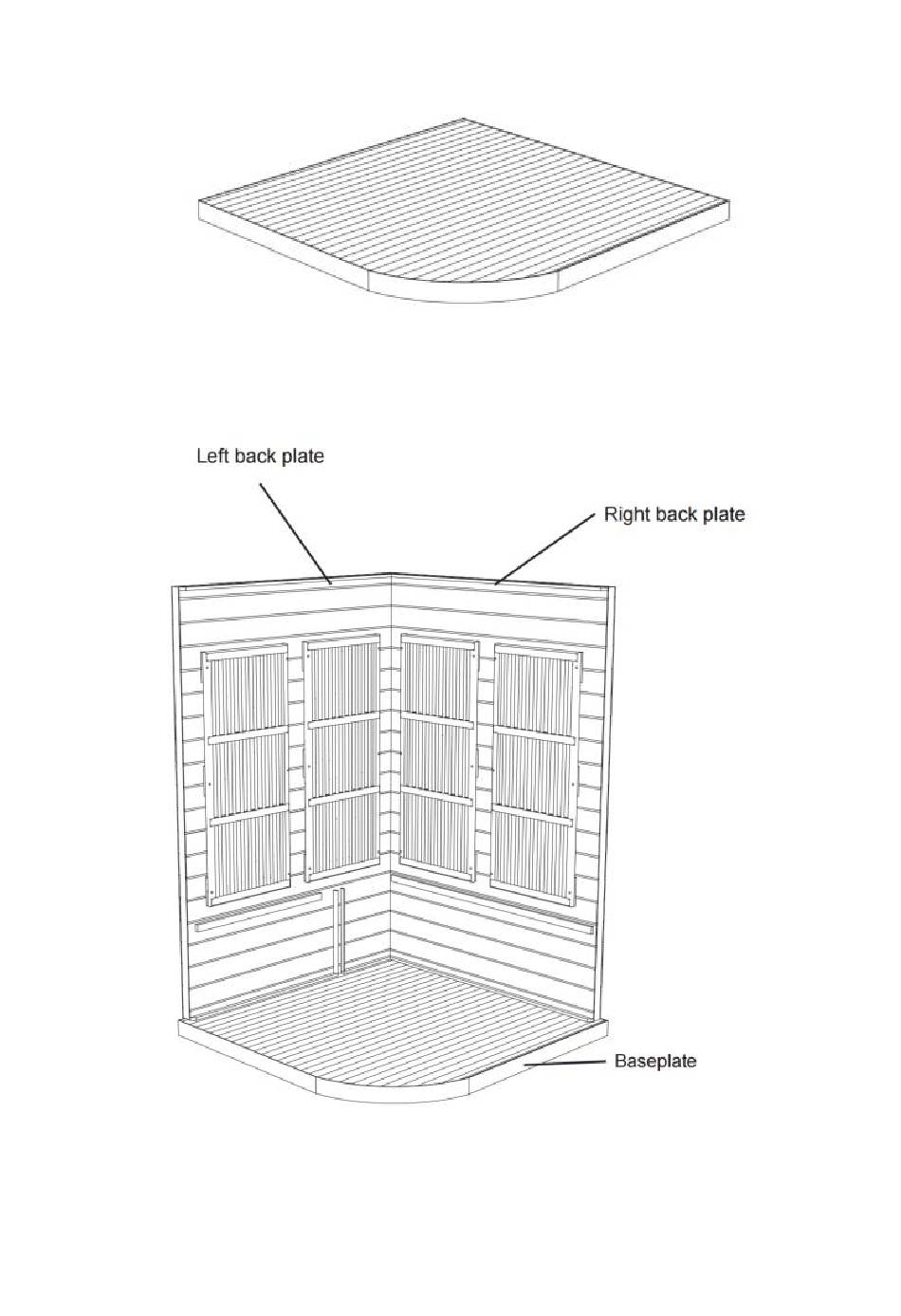 Left back plate

Right back plate

Baseplate